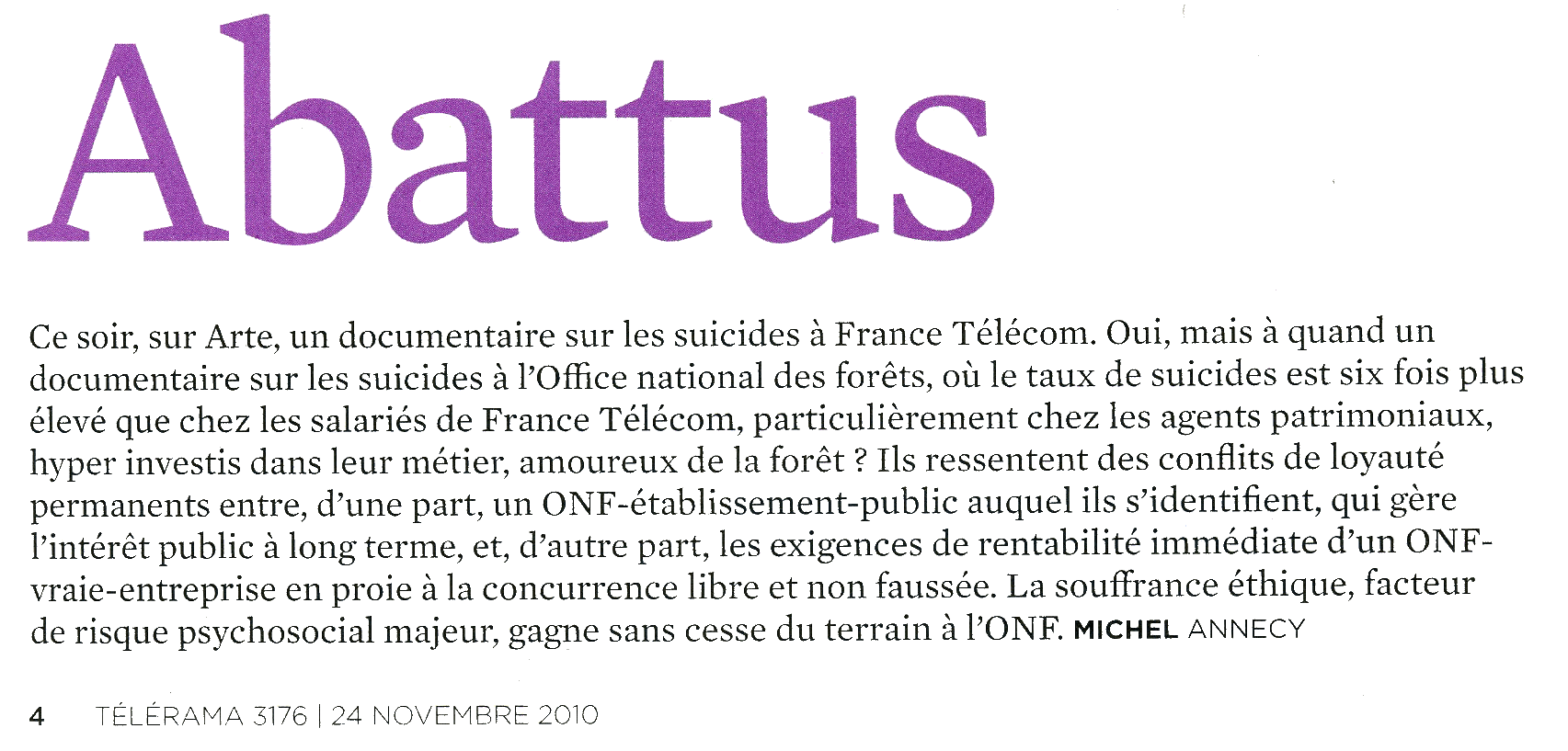 Abattus

Ce soir, sur Arte, un documentaire sur les suicides à France Télécom. Oui, mais à quand un documentaire sur les suicides à l'Office national des forêts, où le taux de suicides est six fois plus élevé que chez les salariés de France Télécom, particulièrement chez les agents patrimoniaux, hyper investis dans leur métier, amoureux de la forêt ? Ils ressentent des conflits de loyauté permanents entre, d'une part, un ONF-établissement-public auquel ils s'identifient, qui gère l'intérêt public à long terme, et, d'autre part, les exigences de rentabilité immédiate d'un ONF-vraie-entreprise en proie à la concurrence libre et non faussée. La souffrance éthique, facteur de risque psychosocial majeur, gagne sans cesse du terrain à l'ONF. MICHEL ANNECY

4 TÉLÉRAMA 3176 | 24 NOVEMBRE 2010